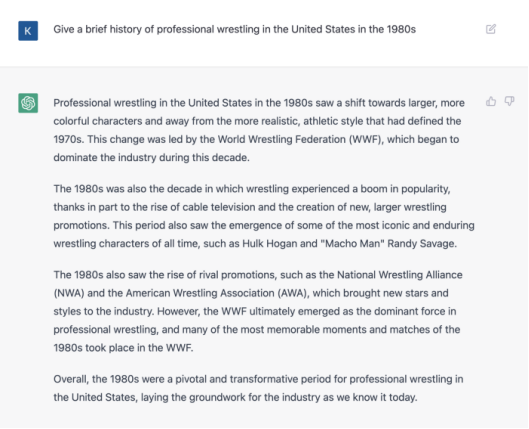 K

Give a brief history of professional wrestling in the United States in the 1980s

Professional wrestling in the United States in the 1980s saw a shift towards larger, more colorful characters and away from the more realistic, athletic style that had defined the 1970s. This change was led by the World Wrestling Federation (WWF), which began to dominate the industry during this decade.

The 1980s was also the decade in which wrestling experienced a boom in popularity, thanks in part to the rise of cable television and the creation of new, larger wrestling promotions. This period also saw the emergence of some of the most iconic and enduring wrestling characters of all time, such as Hulk Hogan and "Macho Man" Randy Savage.

The 1980s also saw the rise of rival promotions, such as the National Wrestling Alliance (NWA) and the American Wrestling Association (AWA), which brought new stars and styles to the industry. However, the WWF ultimately emerged as the dominant force in professional wrestling, and many of the most memorable moments and matches of the 1980s took place in the WWF.

Overall, the 1980s were a pivotal and transformative period for professional wrestling in the United States, laying the groundwork for the industry as we know it today.